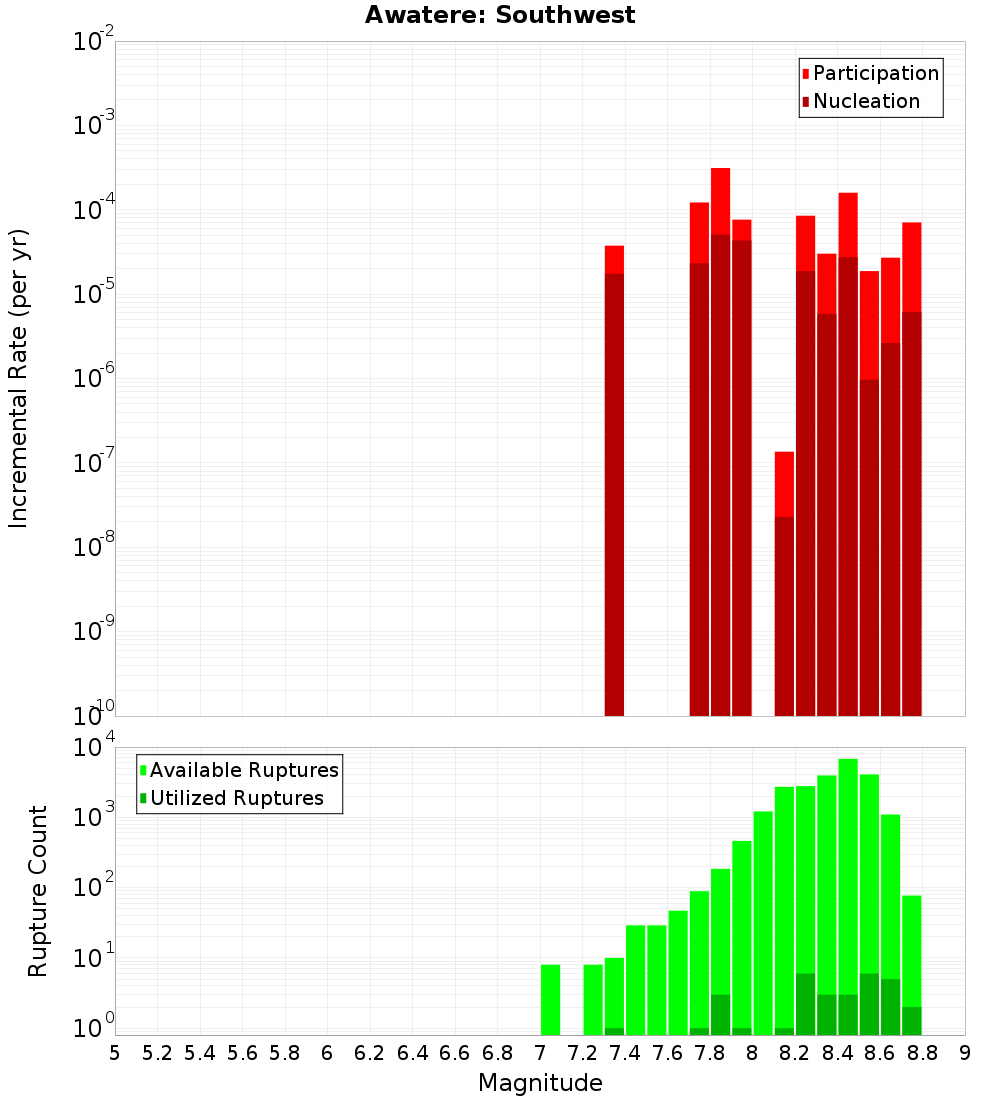 Awatere: Southwest

Participation
Nucleation

Incremental Rate (per yr)

$10^{-2}$
$10^{-3}$
$10^{-4}$
$10^{-5}$
$10^{-6}$
$10^{-7}$
$10^{-8}$
$10^{-9}$
$10^{-10}$

Available Ruptures
Utilized Ruptures

Rupture Count

$10^{4}$
$10^{3}$
$10^{2}$
$10^{1}$
$10^{0}$

5 5.2 5.4 5.6 5.8 6 6.2 6.4 6.6 6.8 7 7.2 7.4 7.6 7.8 8 8.2 8.4 8.6 8.8 9

Magnitude